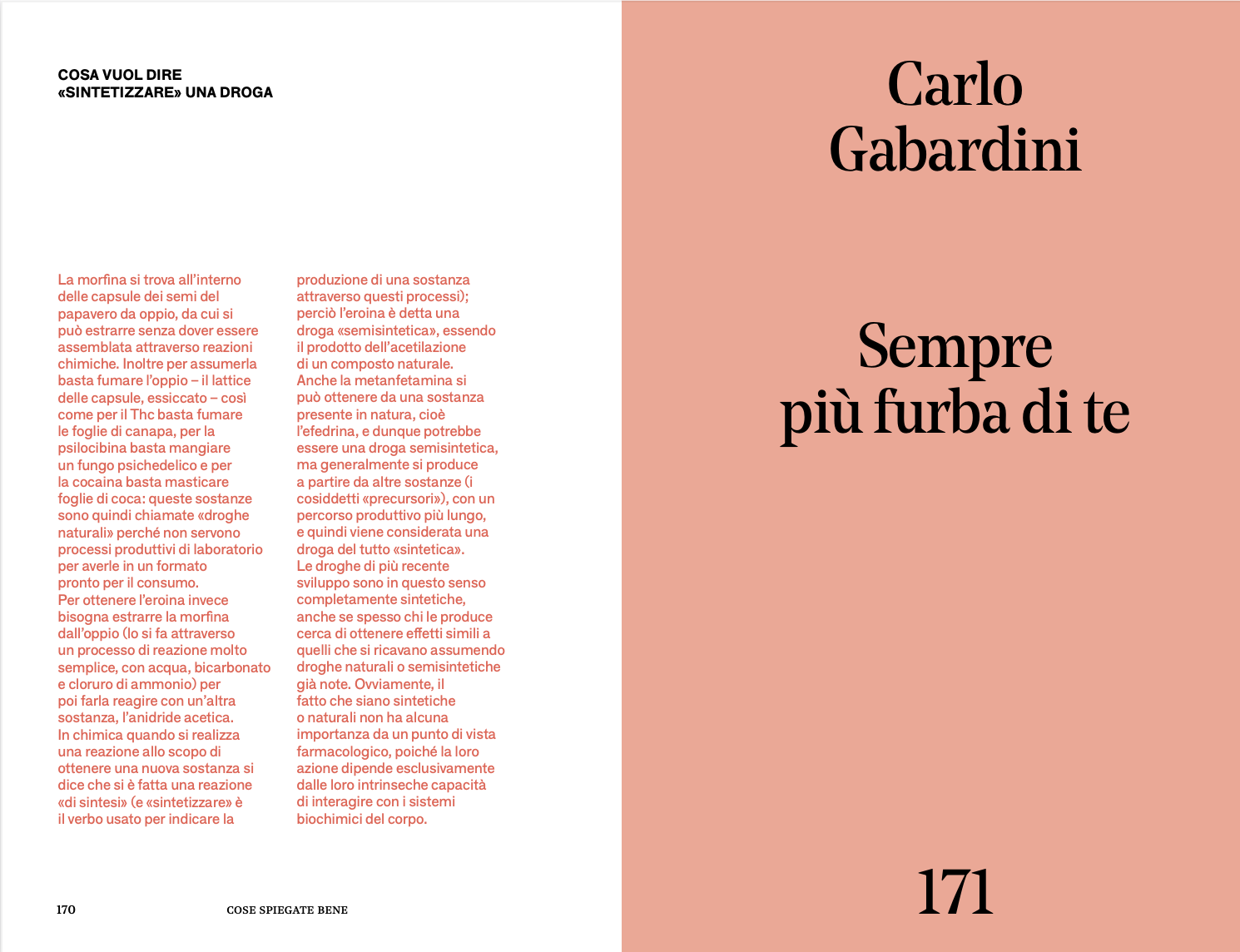 COSA VUOL DIRE
«SINTETIZZARE» UNA DROGA

La morfina si trova all'interno delle capsule dei semi del papavero da oppio, da cui si può estrarre senza dover essere assemblata attraverso reazioni chimiche. Inoltre per assumerla basta fumare l'oppio – il lattice delle capsule, essiccato – così come per il Thc basta fumare le foglie di canapa, per la psilocibina basta mangiare un fungo psichedelico e per la cocaina basta masticare foglie di coca: queste sostanze sono quindi chiamate «droghe naturali» perché non servono processi produttivi di laboratorio per averle in un formato pronto per il consumo.
Per ottenere l'eroina invece bisogna estrarre la morfina dall'oppio (lo si fa attraverso un processo di reazione molto semplice, con acqua, bicarbonato e cloruro di ammonio) per poi farla reagire con un'altra sostanza, l'anidride acetica.
In chimica quando si realizza una reazione allo scopo di ottenere una nuova sostanza si dice che si è fatta una reazione «di sintesi» (e «sintetizzare» è il verbo usato per indicare la produzione di una sostanza attraverso questi processi); perciò l'eroina è detta una droga «semisintetica», essendo il prodotto dell'acetilazione di un composto naturale.
Anche la metanfetamina si può ottenere da una sostanza presente in natura, cioè l'efedrina, e dunque potrebbe essere una droga semisintetica, ma generalmente si produce a partire da altre sostanze (i cosiddetti «precursori»), con un percorso produttivo più lungo, e quindi viene considerata una droga del tutto «sintetica».
Le droghe di più recente sviluppo sono in questo senso completamente sintetiche, anche se spesso chi le produce cerca di ottenere effetti simili a quelli che si ricavano assumendo droghe naturali o semisintetiche già note. Ovviamente, il fatto che siano sintetiche o naturali non ha alcuna importanza da un punto di vista farmacologico, poiché la loro azione dipende esclusivamente dalle loro intrinseche capacità di interagire con i sistemi biochimici del corpo.

170 COSE SPIEGATE BENE

Carlo
Gabardini

Sempre
più furba di te

171